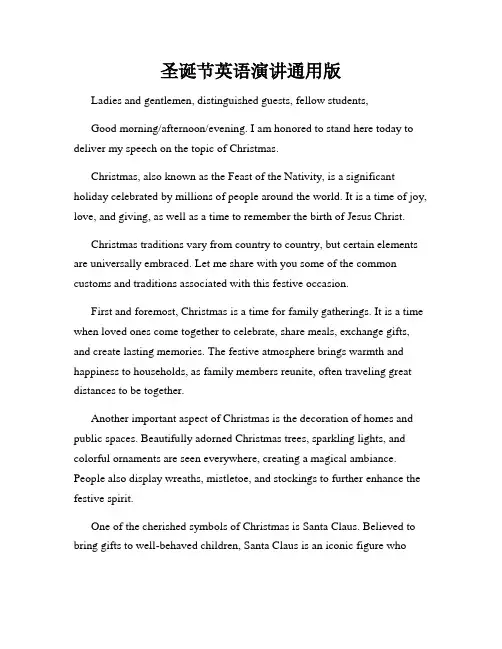 圣诞节英语演讲通用版

Ladies and gentlemen, distinguished guests, fellow students,

Good morning/afternoon/evening. I am honored to stand here today to deliver my speech on the topic of Christmas.

Christmas, also known as the Feast of the Nativity, is a significant holiday celebrated by millions of people around the world. It is a time of joy, love, and giving, as well as a time to remember the birth of Jesus Christ.

Christmas traditions vary from country to country, but certain elements are universally embraced. Let me share with you some of the common customs and traditions associated with this festive occasion.

First and foremost, Christmas is a time for family gatherings. It is a time when loved ones come together to celebrate, share meals, exchange gifts, and create lasting memories. The festive atmosphere brings warmth and happiness to households, as family members reunite, often traveling great distances to be together.

Another important aspect of Christmas is the decoration of homes and public spaces. Beautifully adorned Christmas trees, sparkling lights, and colorful ornaments are seen everywhere, creating a magical ambiance. People also display wreaths, mistletoe, and stockings to further enhance the festive spirit.

One of the cherished symbols of Christmas is Santa Claus. Believed to bring gifts to well-behaved children, Santa Claus is an iconic figure who